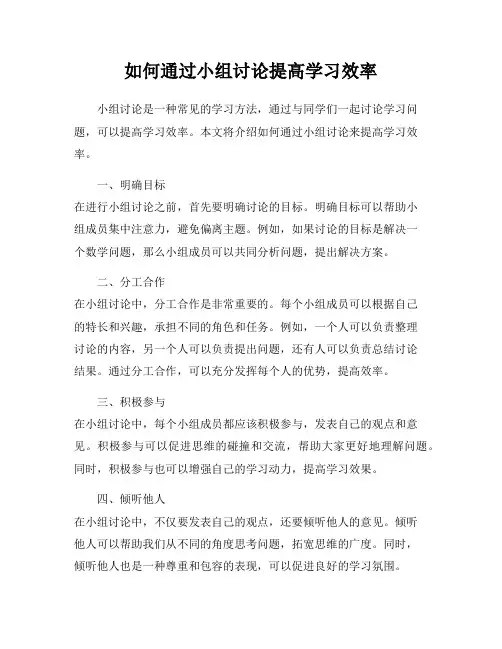 如何通过小组讨论提高学习效率

小组讨论是一种常见的学习方法，通过与同学们一起讨论学习问题，可以提高学习效率。本文将介绍如何通过小组讨论来提高学习效率。

一、明确目标
在进行小组讨论之前，首先要明确讨论的目标。明确目标可以帮助小组成员集中注意力，避免偏离主题。例如，如果讨论的目标是解决一个数学问题，那么小组成员可以共同分析问题，提出解决方案。

二、分工合作
在小组讨论中，分工合作是非常重要的。每个小组成员可以根据自己的特长和兴趣，承担不同的角色和任务。例如，一个人可以负责整理讨论的内容，另一个人可以负责提出问题，还有人可以负责总结讨论结果。通过分工合作，可以充分发挥每个人的优势，提高效率。

三、积极参与
在小组讨论中，每个小组成员都应该积极参与，发表自己的观点和意见。积极参与可以促进思维的碰撞和交流，帮助大家更好地理解问题。同时，积极参与也可以增强自己的学习动力，提高学习效果。

四、倾听他人
在小组讨论中，不仅要发表自己的观点，还要倾听他人的意见。倾听他人可以帮助我们从不同的角度思考问题，拓宽思维的广度。同时，倾听他人也是一种尊重和包容的表现，可以促进良好的学习氛围。